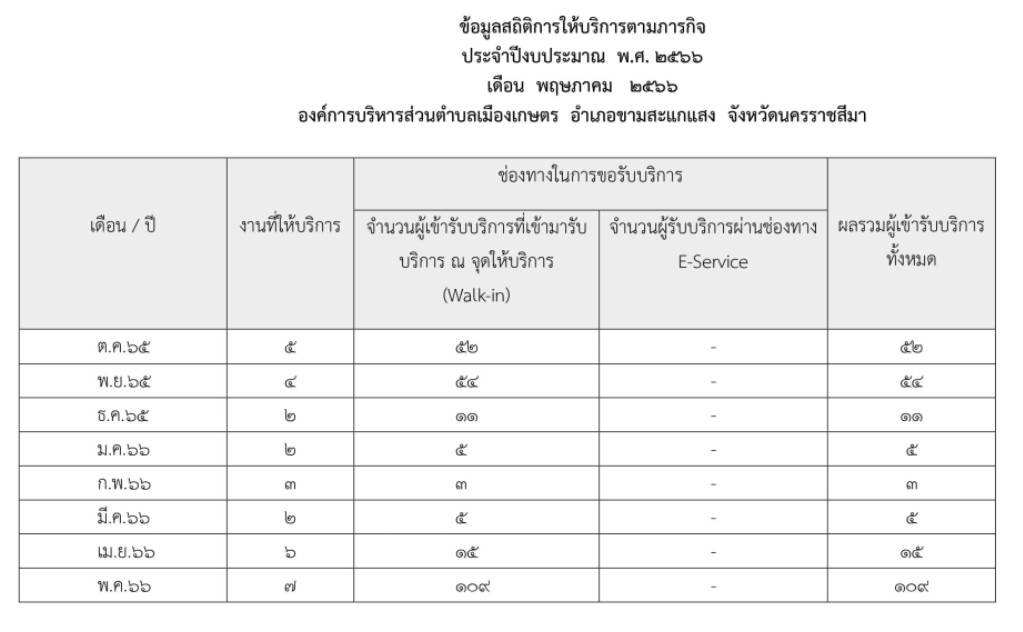 ข้อมูลสถิติการให้บริการตามภารกิจ
ประจำปีงบประมาณ พ.ศ. ๒๕๖๖
เดือน พฤษภาคม ๒๕๖๖
องค์การบริหารส่วนตำบลเมืองเกษตร อำเภอขามสะแกแสง จังหวัดนครราชสีมา

| เดือน / ปี | งานที่ให้บริการ | ช่องทางในการขอรับบริการ: จำนวนผู้เข้ารับบริการที่เข้ามารับบริการ ณ จุดให้บริการ (Walk-in) | ช่องทางในการขอรับบริการ: จำนวนผู้รับบริการผ่านช่องทาง E-Service | ผลรวมผู้เข้ารับบริการทั้งหมด |
|---|---|---|---|---|
| ต.ค.๖๕ | ๕ | ๕๒ | - | ๕๒ |
| พ.ย.๖๕ | ๔ | ๕๔ | - | ๕๔ |
| ธ.ค.๖๕ | ๒ | ๑๑ | - | ๑๑ |
| ม.ค.๖๖ | ๒ | ๕ | - | ๕ |
| ก.พ.๖๖ | ๓ | ๓ | - | ๓ |
| มี.ค.๖๖ | ๒ | ๕ | - | ๕ |
| เม.ย.๖๖ | ๖ | ๑๕ | - | ๑๕ |
| พ.ค.๖๖ | ๗ | ๑๐๙ | - | ๑๐๙ |